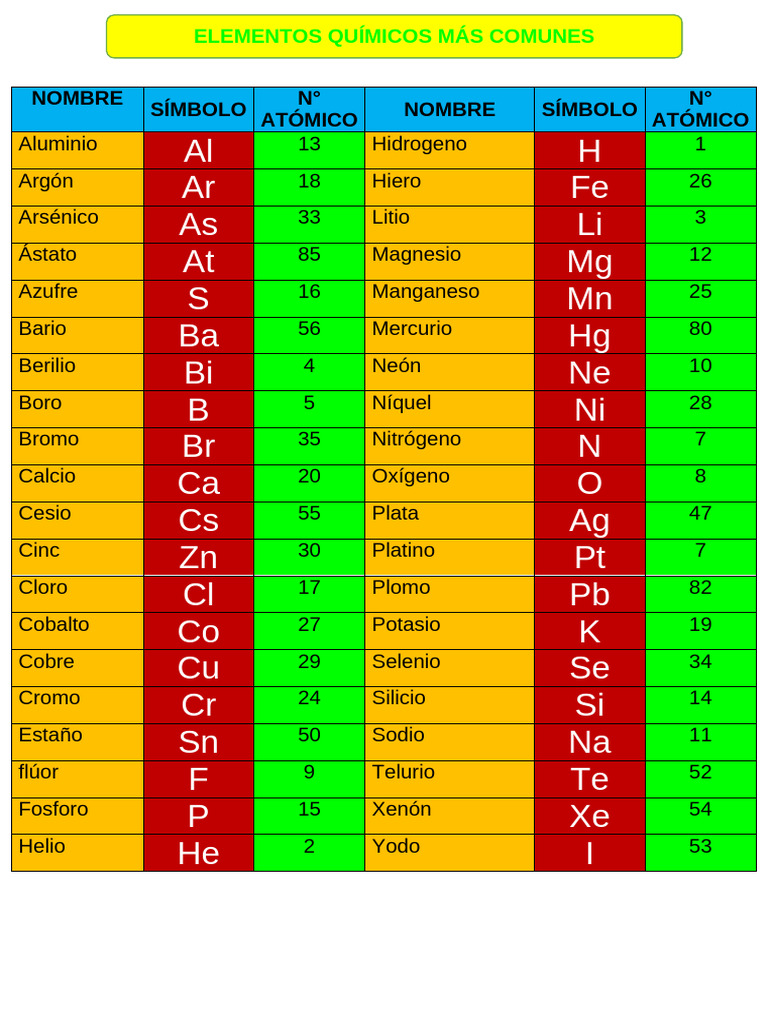 ELEMENTOS QUÍMICOS MÁS COMUNES

| NOMBRE | SÍMBOLO | N° ATÓMICO | NOMBRE | SÍMBOLO | N° ATÓMICO |
|---|---|---|---|---|---|
| Aluminio | Al | 13 | Hidrogeno | H | 1 |
| Argón | Ar | 18 | Hiero | Fe | 26 |
| Arsénico | As | 33 | Litio | Li | 3 |
| Ástato | At | 85 | Magnesio | Mg | 12 |
| Azufre | S | 16 | Manganeso | Mn | 25 |
| Bario | Ba | 56 | Mercurio | Hg | 80 |
| Berilio | Bi | 4 | Neón | Ne | 10 |
| Boro | B | 5 | Níquel | Ni | 28 |
| Bromo | Br | 35 | Nitrógeno | N | 7 |
| Calcio | Ca | 20 | Oxígeno | O | 8 |
| Cesio | Cs | 55 | Plata | Ag | 47 |
| Cinc | Zn | 30 | Platino | Pt | 7 |
| Cloro | Cl | 17 | Plomo | Pb | 82 |
| Cobalto | Co | 27 | Potasio | K | 19 |
| Cobre | Cu | 29 | Selenio | Se | 34 |
| Cromo | Cr | 24 | Silicio | Si | 14 |
| Estaño | Sn | 50 | Sodio | Na | 11 |
| flúor | F | 9 | Telurio | Te | 52 |
| Fosforo | P | 15 | Xenón | Xe | 54 |
| Helio | He | 2 | Yodo | I | 53 |